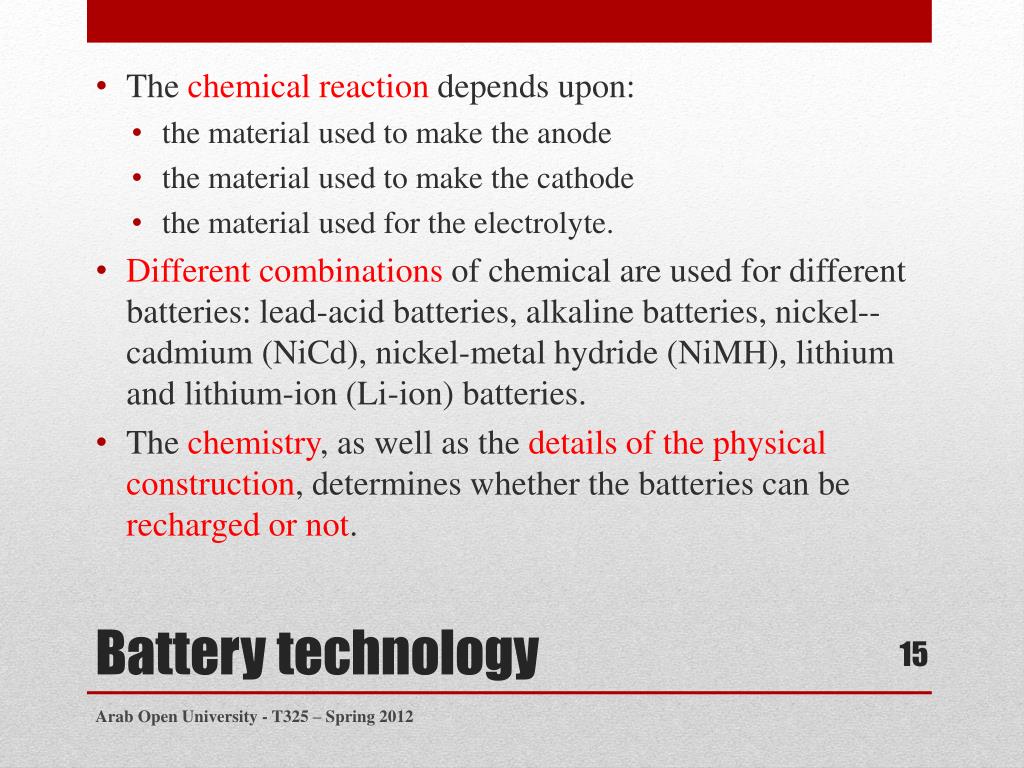 • The chemical reaction depends upon:
  • the material used to make the anode
  • the material used to make the cathode
  • the material used for the electrolyte.
• Different combinations of chemical are used for different batteries: lead-acid batteries, alkaline batteries, nickel--cadmium (NiCd), nickel-metal hydride (NiMH), lithium and lithium-ion (Li-ion) batteries.
• The chemistry, as well as the details of the physical construction, determines whether the batteries can be recharged or not.

Battery technology

15

Arab Open University - T325 – Spring 2012